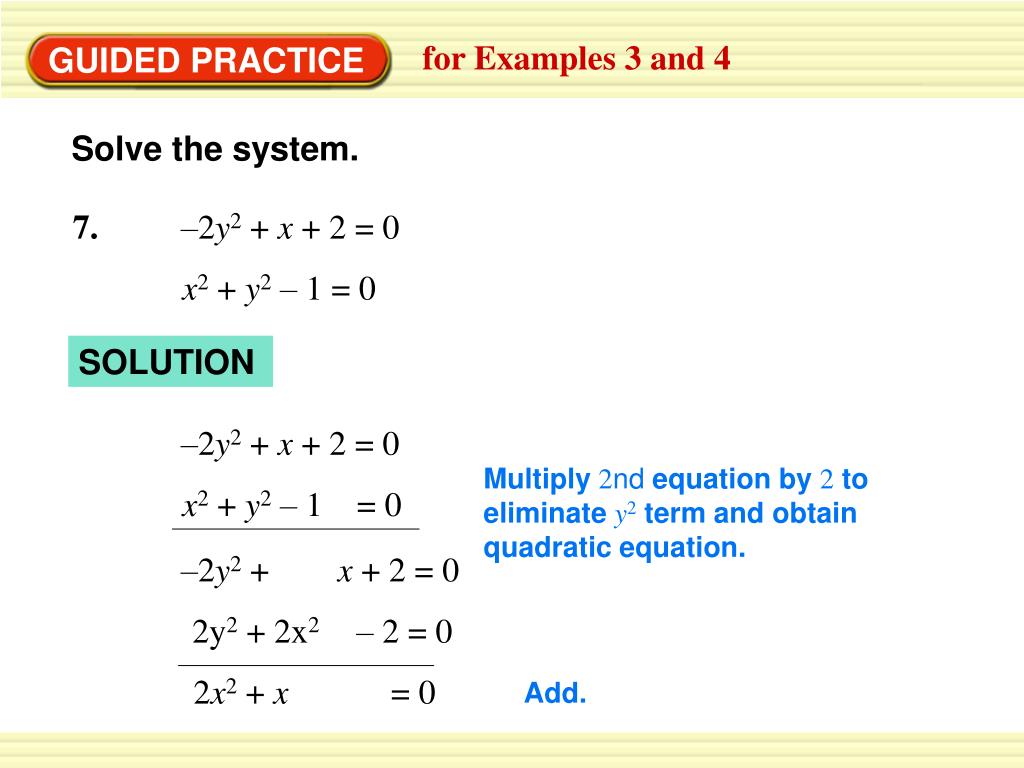 GUIDED PRACTICE for Examples 3 and 4

Solve the system.

7. $-2y^2 + x + 2 = 0$

$x^2 + y^2 - 1 = 0$

SOLUTION

$-2y^2 + x + 2 = 0$

$x^2 + y^2 - 1 = 0$

Multiply 2nd equation by 2 to eliminate $y^2$ term and obtain quadratic equation.

$-2y^2 + x + 2 = 0$

$2y^2 + 2x^2 - 2 = 0$

$2x^2 + x = 0$

Add.